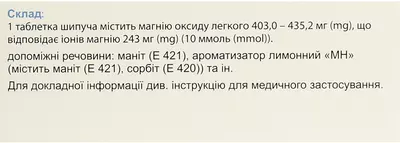 Склад:
1 таблетка шипуча містить магнію оксиду легкого 403,0 – 435,2 мг (mg), що відповідає іонів магнію 243 мг (mg) (10 ммоль (mmol)).

допоміжні речовини: маніт (Е 421), ароматизатор лимонний «МН» (містить маніт (Е 421), сорбіт (Е 420)) та ін.

Для докладної інформації див. інструкцію для медичного застосування.